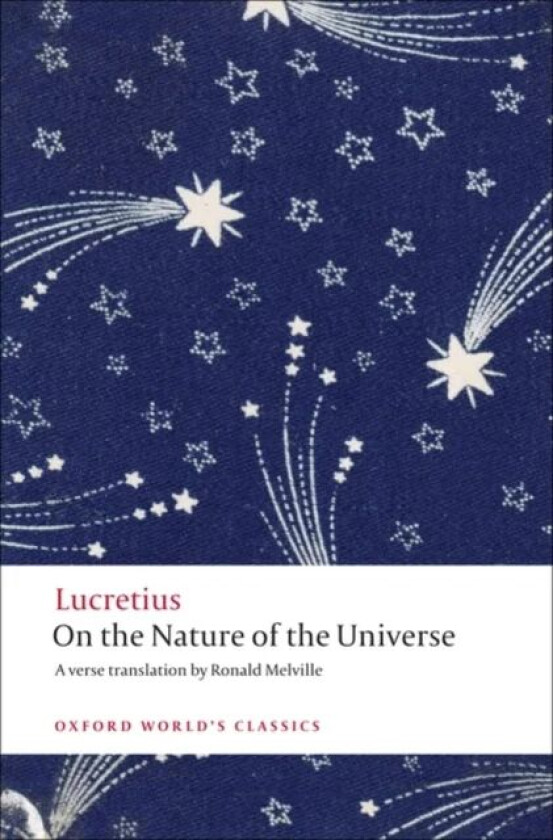 Lucretius
On the Nature of the Universe
A verse translation by Ronald Melville

OXFORD WORLD'S CLASSICS